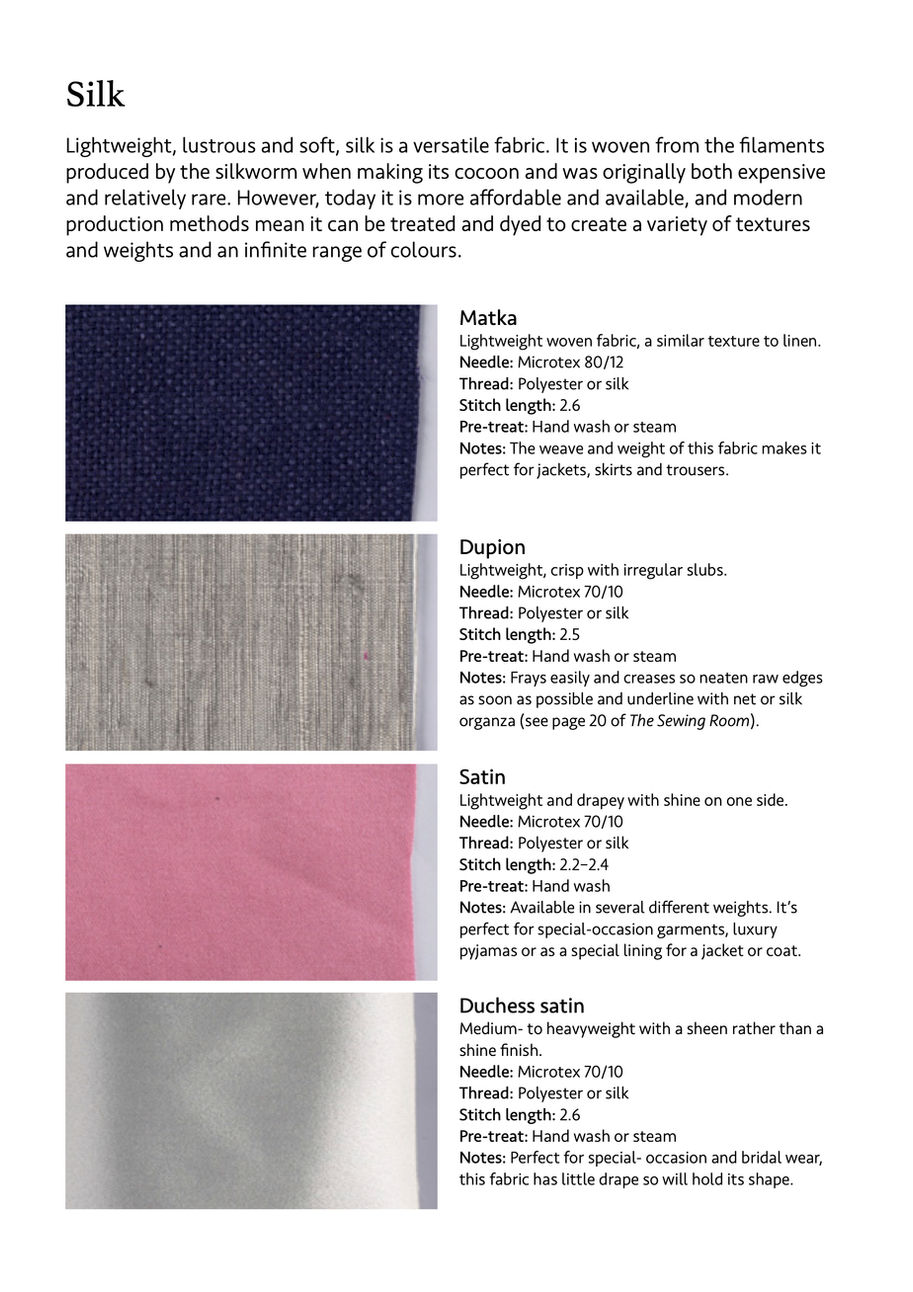 Silk

Lightweight, lustrous and soft, silk is a versatile fabric. It is woven from the filaments produced by the silkworm when making its cocoon and was originally both expensive and relatively rare. However, today it is more affordable and available, and modern production methods mean it can be treated and dyed to create a variety of textures and weights and an infinite range of colours.

Matka
Lightweight woven fabric, a similar texture to linen.
Needle: Microtex 80/12
Thread: Polyester or silk
Stitch length: 2.6
Pre-treat: Hand wash or steam
Notes: The weave and weight of this fabric makes it perfect for jackets, skirts and trousers.

Dupion
Lightweight, crisp with irregular slubs.
Needle: Microtex 70/10
Thread: Polyester or silk
Stitch length: 2.5
Pre-treat: Hand wash or steam
Notes: Frays easily and creases so neaten raw edges as soon as possible and underline with net or silk organza (see page 20 of The Sewing Room).

Satin
Lightweight and drapey with shine on one side.
Needle: Microtex 70/10
Thread: Polyester or silk
Stitch length: 2.2–2.4
Pre-treat: Hand wash
Notes: Available in several different weights. It's perfect for special-occasion garments, luxury pyjamas or as a special lining for a jacket or coat.

Duchess satin
Medium- to heavyweight with a sheen rather than a shine finish.
Needle: Microtex 70/10
Thread: Polyester or silk
Stitch length: 2.6
Pre-treat: Hand wash or steam
Notes: Perfect for special- occasion and bridal wear, this fabric has little drape so will hold its shape.